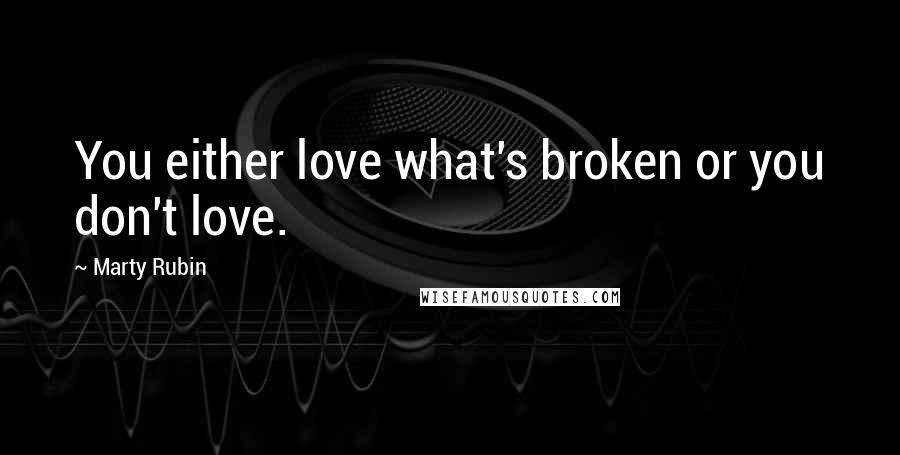 You either love what's broken or you don't love.

~ Marty Rubin

WISEFAMOUSQUOTES.COM